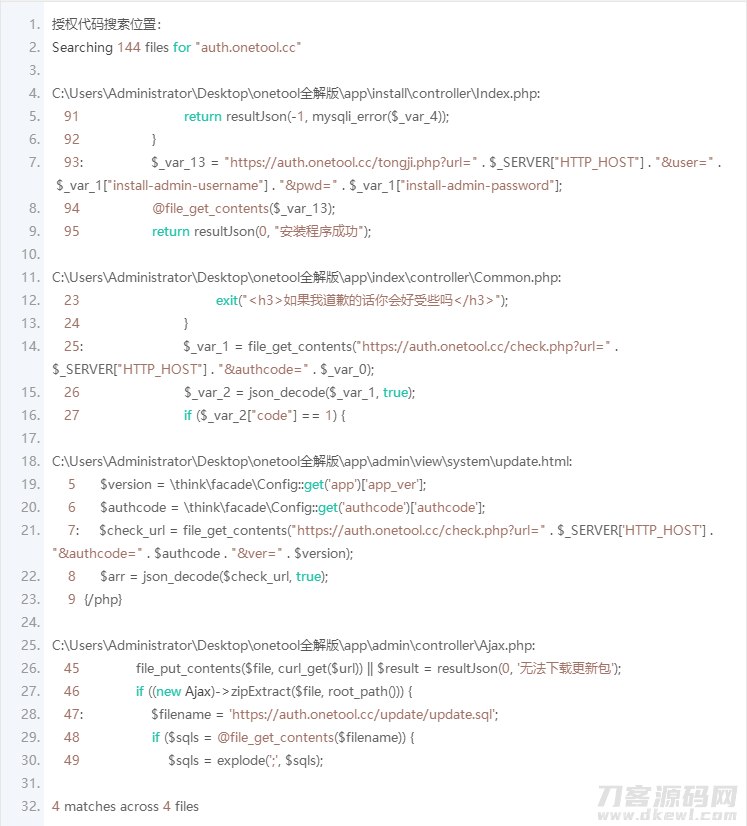 1. 授权代码搜索位置：
2. Searching 144 files for "auth.onetool.cc"
3.
4. C:\Users\Administrator\Desktop\onetool全解版\app\install\controller\Index.php:
5. 91 return resultJson(-1, mysqli_error($_var_4));
6. 92 }
7. 93: $_var_13 = "https://auth.onetool.cc/tongji.php?url=" . $_SERVER["HTTP_HOST"] . "&user=" . $_var_1["install-admin-username"] . "&pwd=" . $_var_1["install-admin-password"];
8. 94 @file_get_contents($_var_13);
9. 95 return resultJson(0, "安装程序成功");
10.
11. C:\Users\Administrator\Desktop\onetool全解版\app\index\controller\Common.php:
12. 23 exit("<h3>如果我道歉的话你会好受些吗</h3>");
13. 24 }
14. 25: $_var_1 = file_get_contents("https://auth.onetool.cc/check.php?url=" . $_SERVER["HTTP_HOST"] . "&authcode=" . $_var_0);
15. 26 $_var_2 = json_decode($_var_1, true);
16. 27 if ($_var_2["code"] == 1) {
17.
18. C:\Users\Administrator\Desktop\onetool全解版\app\admin\view\system\update.html:
19. 5 $version = \think\facade\Config::get('app')['app_ver'];
20. 6 $authcode = \think\facade\Config::get('authcode')['authcode'];
21. 7: $check_url = file_get_contents("https://auth.onetool.cc/check.php?url=" . $_SERVER['HTTP_HOST'] . "&authcode=" . $authcode . "&ver=" . $version);
22. 8 $arr = json_decode($check_url, true);
23. 9 {/php}
24.
25. C:\Users\Administrator\Desktop\onetool全解版\app\admin\controller\Ajax.php:
26. 45 file_put_contents($file, curl_get($url)) || $result = resultJson(0, '无法下载更新包');
27. 46 if ((new Ajax)->zipExtract($file, root_path())) {
28. 47: $filename = 'https://auth.onetool.cc/update/update.sql';
29. 48 if ($sqls = @file_get_contents($filename)) {
30. 49 $sqls = explode(';', $sqls);
31.
32. 4 matches across 4 files

刀客源码网
www.dkewl.com